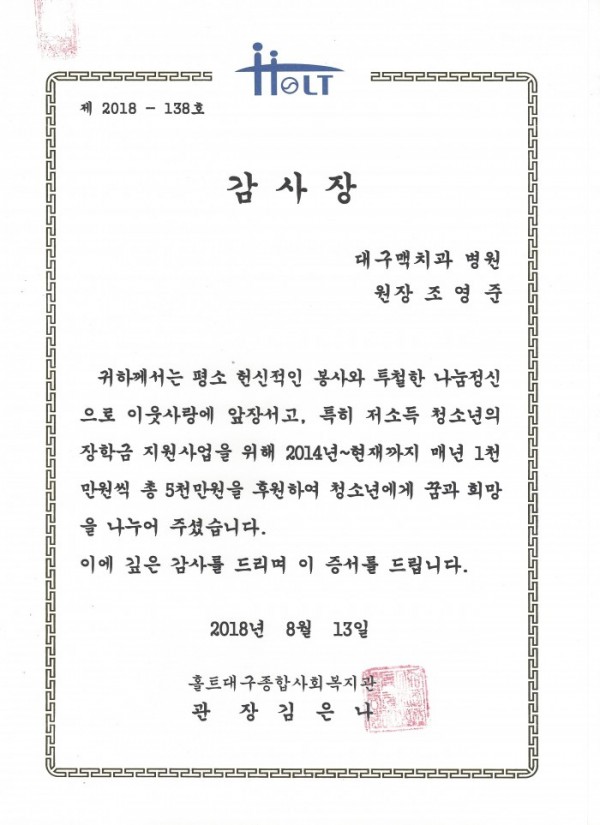 HOLT

제 2018 - 138호

감 사 장

대구맥치과 병원
원장 조 영 준

귀하께서는 평소 헌신적인 봉사와 투철한 나눔정신으로 이웃사랑에 앞장서고, 특히 저소득 청소년의 장학금 지원사업을 위해 2014년~현재까지 매년 1천만원씩 총 5천만원을 후원하여 청소년에게 꿈과 희망을 나누어 주셨습니다.
이에 깊은 감사를 드리며 이 증서를 드립니다.

2018년 8월 13일

홀트대구종합사회복지관
관 장 김 은 나